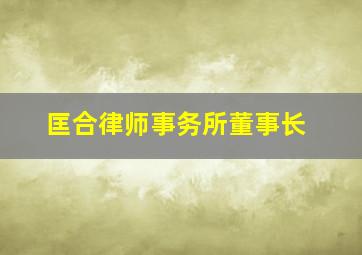 匡合律师事务所董事长